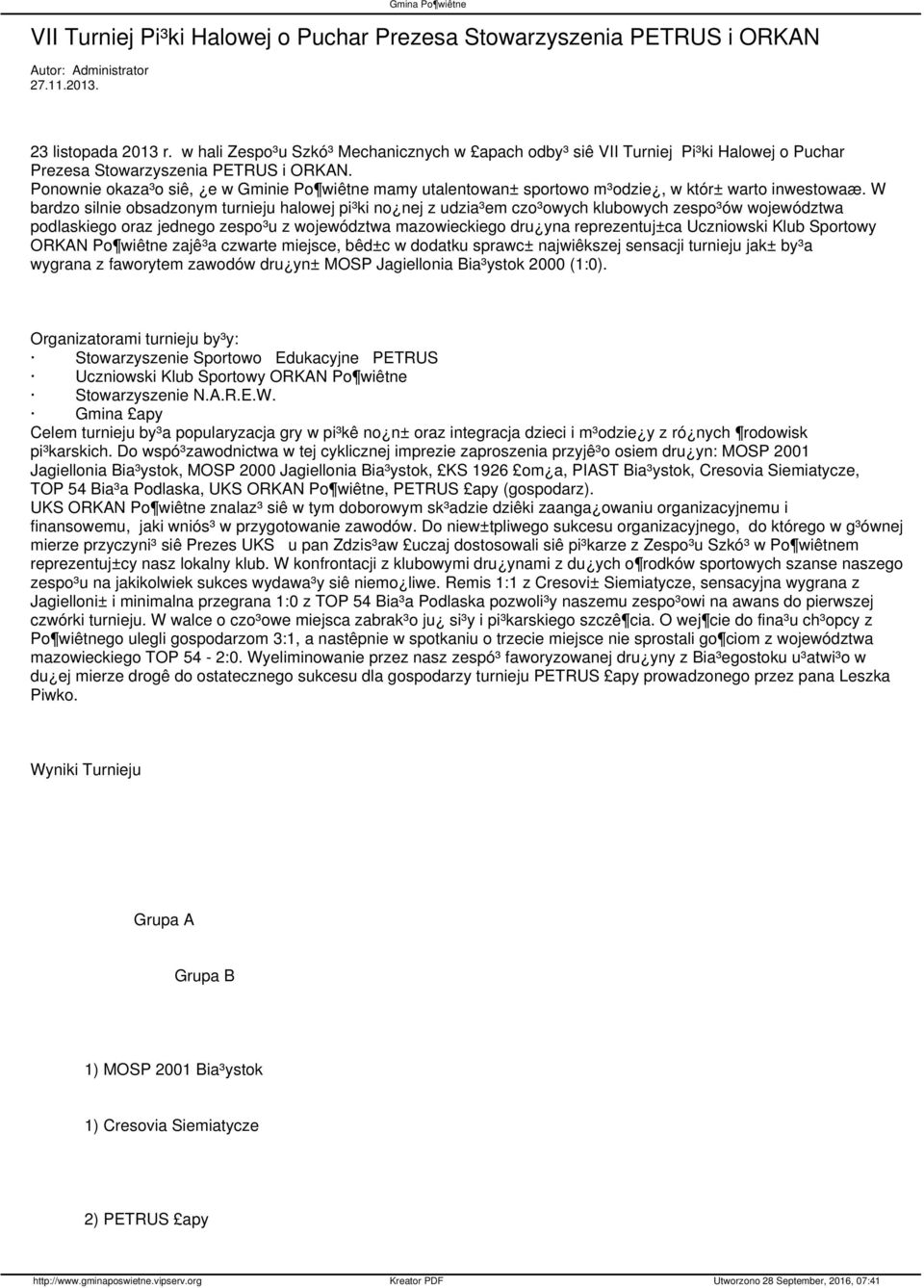 Gmina Po¶wiêtne

VII Turniej Pi³ki Halowej o Puchar Prezesa Stowarzyszenia PETRUS i ORKAN

Autor: Administrator
27.11.2013.

23 listopada 2013 r. w hali Zespo³u Szkó³ Mechanicznych w £apach odby³ siê VII Turniej Pi³ki Halowej o Puchar Prezesa Stowarzyszenia PETRUS i ORKAN. Ponownie okaza³o siê, ¿e w Gminie Po¶wiêtne mamy utalentowan± sportowo m³odzie¿, w któr± warto inwestowaæ. W bardzo silnie obsadzonym turnieju halowej pi³ki no¿nej z udzia³em czo³owych klubowych zespo³ów województwa podlaskiego oraz jednego zespo³u z województwa mazowieckiego dru¿yna reprezentuj±ca Uczniowski Klub Sportowy ORKAN Po¶wiêtne zajê³a czwarte miejsce, bêd±c w dodatku sprawc± najwiêkszej sensacji turnieju jak± by³a wygrana z faworytem zawodów dru¿yn± MOSP Jagiellonia Bia³ystok 2000 (1:0).

Organizatorami turnieju by³y:
· Stowarzyszenie Sportowo Edukacyjne PETRUS
· Uczniowski Klub Sportowy ORKAN Po¶wiêtne
· Stowarzyszenie N.A.R.E.W.
· Gmina £apy
Celem turnieju by³a popularyzacja gry w pi³kê no¿n± oraz integracja dzieci i m³odzie¿y z ró¿nych ¶rodowisk pi³karskich. Do wspó³zawodnictwa w tej cyklicznej imprezie zaproszenia przyjê³o osiem dru¿yn: MOSP 2001 Jagiellonia Bia³ystok, MOSP 2000 Jagiellonia Bia³ystok, £KS 1926 £om¿a, PIAST Bia³ystok, Cresovia Siemiatycze, TOP 54 Bia³a Podlaska, UKS ORKAN Po¶wiêtne, PETRUS £apy (gospodarz).
UKS ORKAN Po¶wiêtne znalaz³ siê w tym doborowym sk³adzie dziêki zaanga¿owaniu organizacyjnemu i finansowemu, jaki wniós³ w przygotowanie zawodów. Do niew±tpliwego sukcesu organizacyjnego, do którego w g³ównej mierze przyczyni³ siê Prezes UKS u pan Zdzis³aw £uczaj dostosowali siê pi³karze z Zespo³u Szkó³ w Po¶wiêtnem reprezentuj±cy nasz lokalny klub. W konfrontacji z klubowymi dru¿ynami z du¿ych o¶rodków sportowych szanse naszego zespo³u na jakikolwiek sukces wydawa³y siê niemo¿liwe. Remis 1:1 z Cresovi± Siemiatycze, sensacyjna wygrana z Jagielloni± i minimalna przegrana 1:0 z TOP 54 Bia³a Podlaska pozwoli³y naszemu zespo³owi na awans do pierwszej czwórki turnieju. W walce o czo³owe miejsca zabrak³o ju¿ si³y i pi³karskiego szczê¶cia. O wej¶cie do fina³u ch³opcy z Po¶wiêtnego ulegli gospodarzom 3:1, a nastêpnie w spotkaniu o trzecie miejsce nie sprostali go¶ciom z województwa mazowieckiego TOP 54 - 2:0. Wyeliminowanie przez nasz zespó³ faworyzowanej dru¿yny z Bia³egostoku u³atwi³o w du¿ej mierze drogê do ostatecznego sukcesu dla gospodarzy turnieju PETRUS £apy prowadzonego przez pana Leszka Piwko.

Wyniki Turnieju

Grupa A

Grupa B

1) MOSP 2001 Bia³ystok

1) Cresovia Siemiatycze

2) PETRUS £apy

http://www.gminaposwietne.vipserv.org Kreator PDF Utworzono 28 September, 2016, 07:41